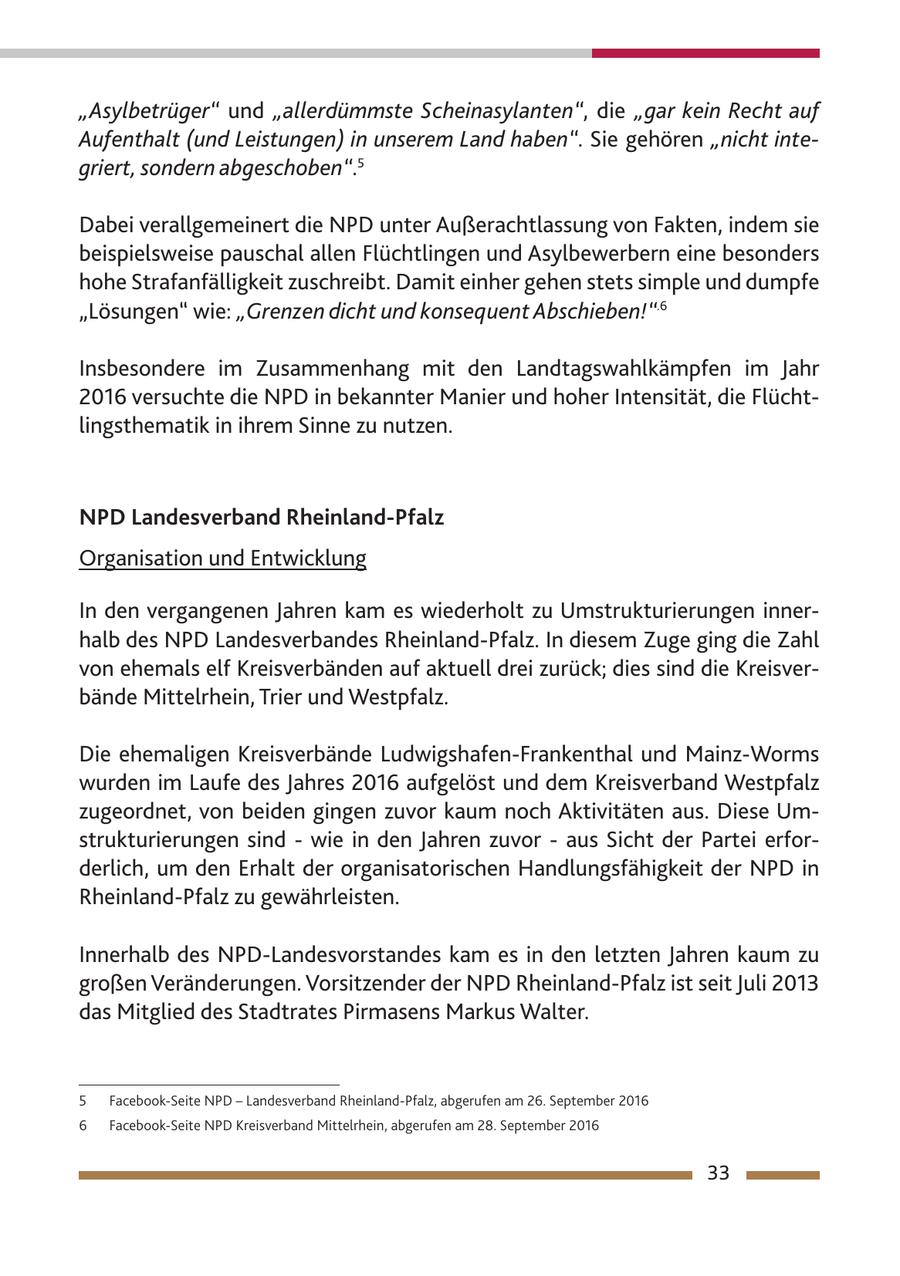 „Asylbetrüger“ und „allerdümmste Scheinasylanten“, die „gar kein Recht auf Aufenthalt (und Leistungen) in unserem Land haben“. Sie gehören „nicht integriert, sondern abgeschoben“.$^5$

Dabei verallgemeinert die NPD unter Außerachtlassung von Fakten, indem sie beispielsweise pauschal allen Flüchtlingen und Asylbewerbern eine besonders hohe Strafanfälligkeit zuschreibt. Damit einher gehen stets simple und dumpfe „Lösungen“ wie: „Grenzen dicht und konsequent Abschieben!“.$^6$

Insbesondere im Zusammenhang mit den Landtagswahlkämpfen im Jahr 2016 versuchte die NPD in bekannter Manier und hoher Intensität, die Flüchtlingsthematik in ihrem Sinne zu nutzen.

NPD Landesverband Rheinland-Pfalz

Organisation und Entwicklung

In den vergangenen Jahren kam es wiederholt zu Umstrukturierungen innerhalb des NPD Landesverbandes Rheinland-Pfalz. In diesem Zuge ging die Zahl von ehemals elf Kreisverbänden auf aktuell drei zurück; dies sind die Kreisverbände Mittelrhein, Trier und Westpfalz.

Die ehemaligen Kreisverbände Ludwigshafen-Frankenthal und Mainz-Worms wurden im Laufe des Jahres 2016 aufgelöst und dem Kreisverband Westpfalz zugeordnet, von beiden gingen zuvor kaum noch Aktivitäten aus. Diese Umstrukturierungen sind - wie in den Jahren zuvor - aus Sicht der Partei erforderlich, um den Erhalt der organisatorischen Handlungsfähigkeit der NPD in Rheinland-Pfalz zu gewährleisten.

Innerhalb des NPD-Landesvorstandes kam es in den letzten Jahren kaum zu großen Veränderungen. Vorsitzender der NPD Rheinland-Pfalz ist seit Juli 2013 das Mitglied des Stadtrates Pirmasens Markus Walter.

5 Facebook-Seite NPD – Landesverband Rheinland-Pfalz, abgerufen am 26. September 2016
6 Facebook-Seite NPD Kreisverband Mittelrhein, abgerufen am 28. September 2016

33